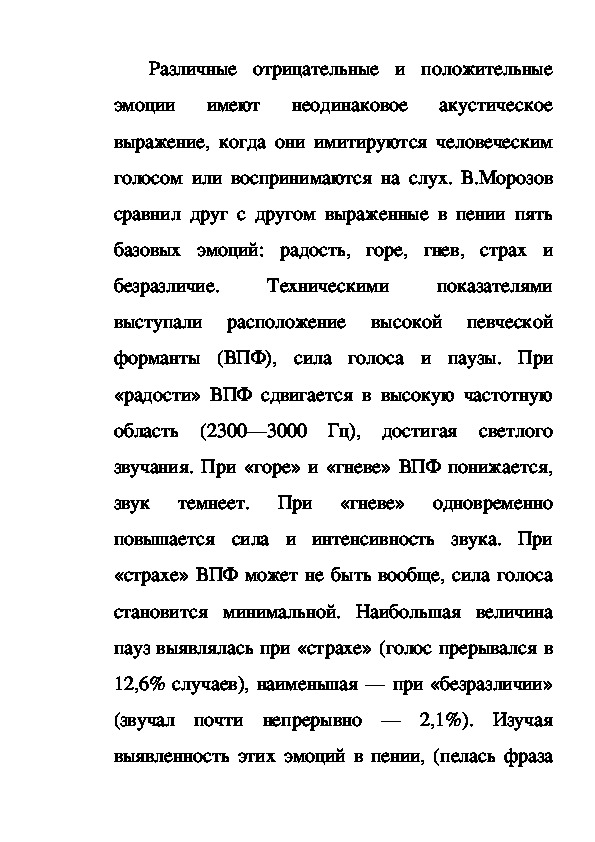 Различные отрицательные и положительные эмоции имеют неодинаковое акустическое выражение, когда они имитируются человеческим голосом или воспринимаются на слух. В.Морозов сравнил друг с другом выраженные в пении пять базовых эмоций: радость, горе, гнев, страх и безразличие. Техническими показателями выступали расположение высокой певческой форманты (ВПФ), сила голоса и паузы. При «радости» ВПФ сдвигается в высокую частотную область (2300—3000 Гц), достигая светлого звучания. При «горе» и «гневе» ВПФ понижается, звук темнеет. При «гневе» одновременно повышается сила и интенсивность звука. При «страхе» ВПФ может не быть вообще, сила голоса становится минимальной. Наибольшая величина пауз выявлялась при «страхе» (голос прерывался в 12,6% случаев), наименьшая — при «безразличии» (звучал почти непрерывно — 2,1%). Изучая выявленность этих эмоций в пении, (пелась фраза